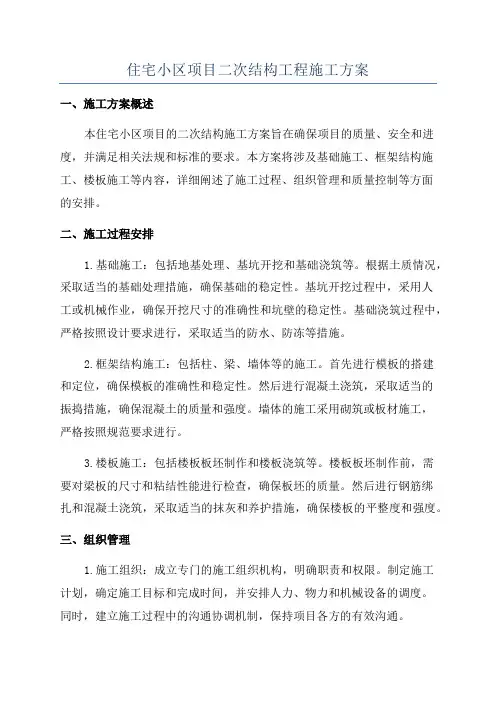 住宅小区项目二次结构工程施工方案

一、施工方案概述

本住宅小区项目的二次结构施工方案旨在确保项目的质量、安全和进度，并满足相关法规和标准的要求。本方案将涉及基础施工、框架结构施工、楼板施工等内容，详细阐述了施工过程、组织管理和质量控制等方面的安排。

二、施工过程安排

1.基础施工：包括地基处理、基坑开挖和基础浇筑等。根据土质情况，采取适当的基础处理措施，确保基础的稳定性。基坑开挖过程中，采用人工或机械作业，确保开挖尺寸的准确性和坑壁的稳定性。基础浇筑过程中，严格按照设计要求进行，采取适当的防水、防冻等措施。

2.框架结构施工：包括柱、梁、墙体等的施工。首先进行模板的搭建和定位，确保模板的准确性和稳定性。然后进行混凝土浇筑，采取适当的振捣措施，确保混凝土的质量和强度。墙体的施工采用砌筑或板材施工，严格按照规范要求进行。

3.楼板施工：包括楼板板坯制作和楼板浇筑等。楼板板坯制作前，需要对梁板的尺寸和粘结性能进行检查，确保板坯的质量。然后进行钢筋绑扎和混凝土浇筑，采取适当的抹灰和养护措施，确保楼板的平整度和强度。

三、组织管理

1.施工组织：成立专门的施工组织机构，明确职责和权限。制定施工计划，确定施工目标和完成时间，并安排人力、物力和机械设备的调度。同时，建立施工过程中的沟通协调机制，保持项目各方的有效沟通。